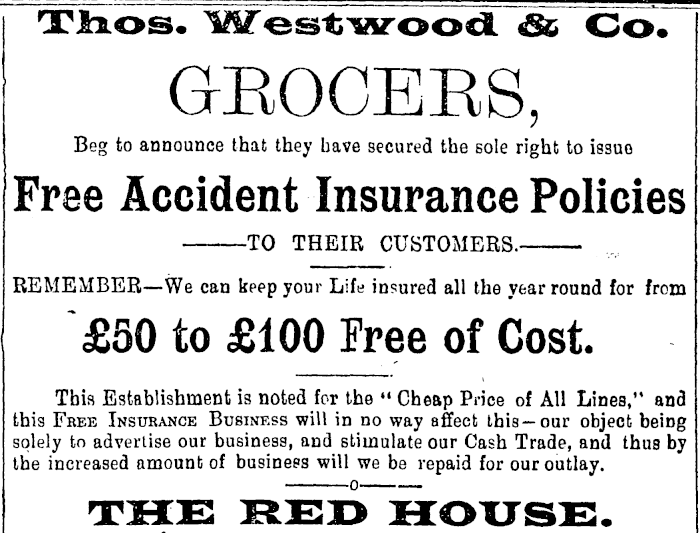 Thos. Westwood & Co.

GROCERS,

Beg to announce that they have secured the sole right to issue

Free Accident Insurance Policies

——TO THEIR CUSTOMERS.——

REMEMBER—We can keep your Life insured all the year round for from

£50 to £100 Free of Cost.

This Establishment is noted for the "Cheap Price of All Lines," and this Free Insurance Business will in no way affect this—our object being solely to advertise our business, and stimulate our Cash Trade, and thus by the increased amount of business will we be repaid for our outlay.

——o——

THE RED HOUSE.